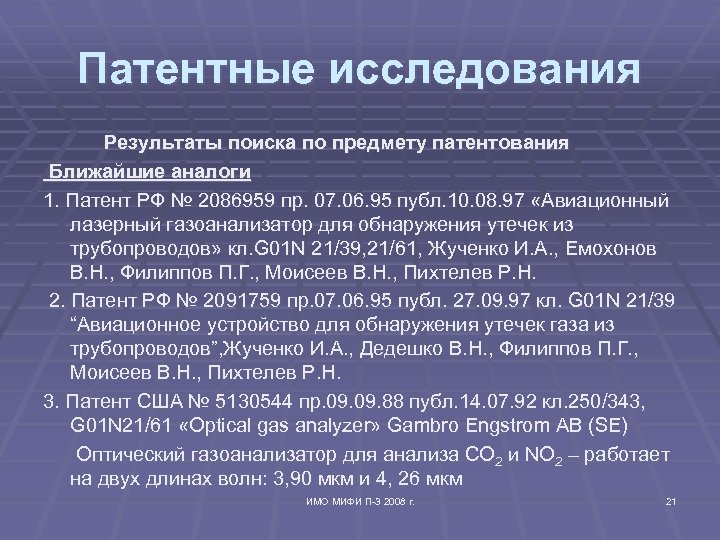 Патентные исследования

Результаты поиска по предмету патентования

Ближайшие аналоги

1. Патент РФ № 2086959 пр. 07.06.95 публ.10.08.97 «Авиационный лазерный газоанализатор для обнаружения утечек из трубопроводов» кл.G01N 21/39,21/61, Жученко И.А., Емохонов В.Н., Филиппов П.Г., Моисеев В.Н., Пихтелев Р.Н.

2. Патент РФ № 2091759 пр.07.06.95 публ. 27.09.97 кл. G01N 21/39 “Авиационное устройство для обнаружения утечек газа из трубопроводов”,Жученко И.А., Дедешко В.Н., Филиппов П.Г., Моисеев В.Н., Пихтелев Р.Н.

3. Патент США № 5130544 пр.09.09.88 публ.14.07.92 кл.250/343, G01N21/61 «Optical gas analyzer» Gambro Engstrom AB (SE)

Оптический газоанализатор для анализа $CO_2$ и $NO_2$ – работает на двух длинах волн: 3,90 мкм и 4, 26 мкм

ИМО МИФИ П-Э 2008 г.

21